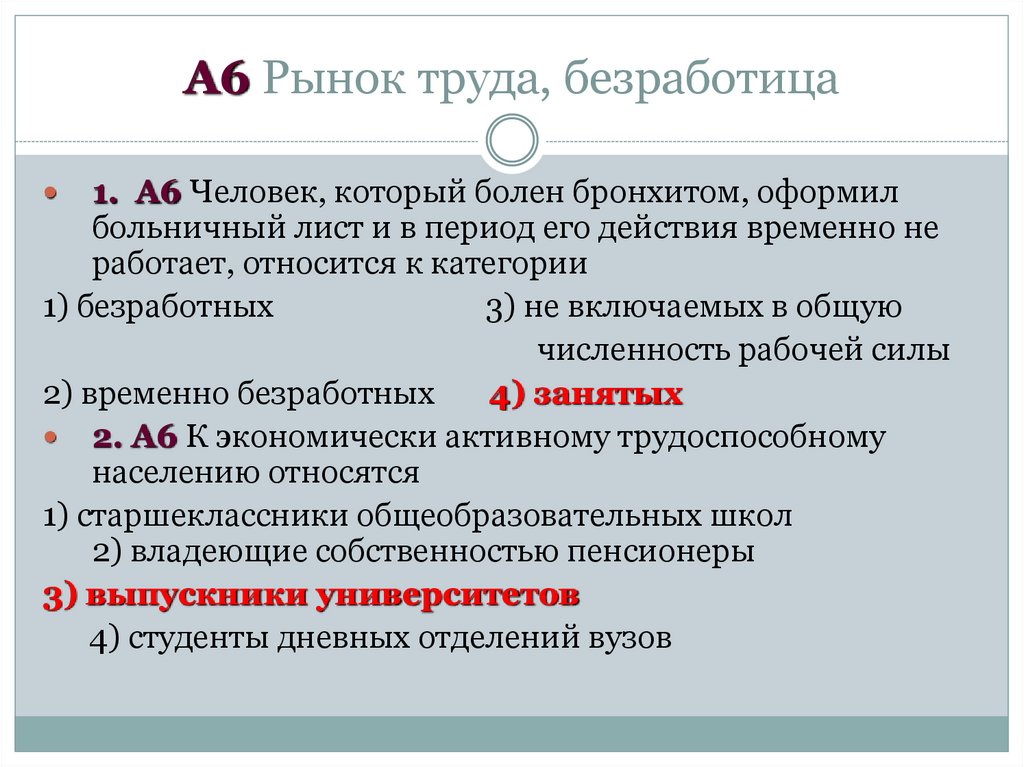 А6 Рынок труда, безработица

1. А6 Человек, который болен бронхитом, оформил больничный лист и в период его действия временно не работает, относится к категории

1) безработных 3) не включаемых в общую численность рабочей силы

2) временно безработных 4) занятых

2. А6 К экономически активному трудоспособному населению относятся

1) старшеклассники общеобразовательных школ 2) владеющие собственностью пенсионеры

3) выпускники университетов

4) студенты дневных отделений вузов